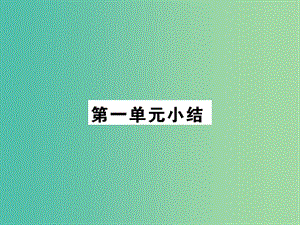 第一单元小结